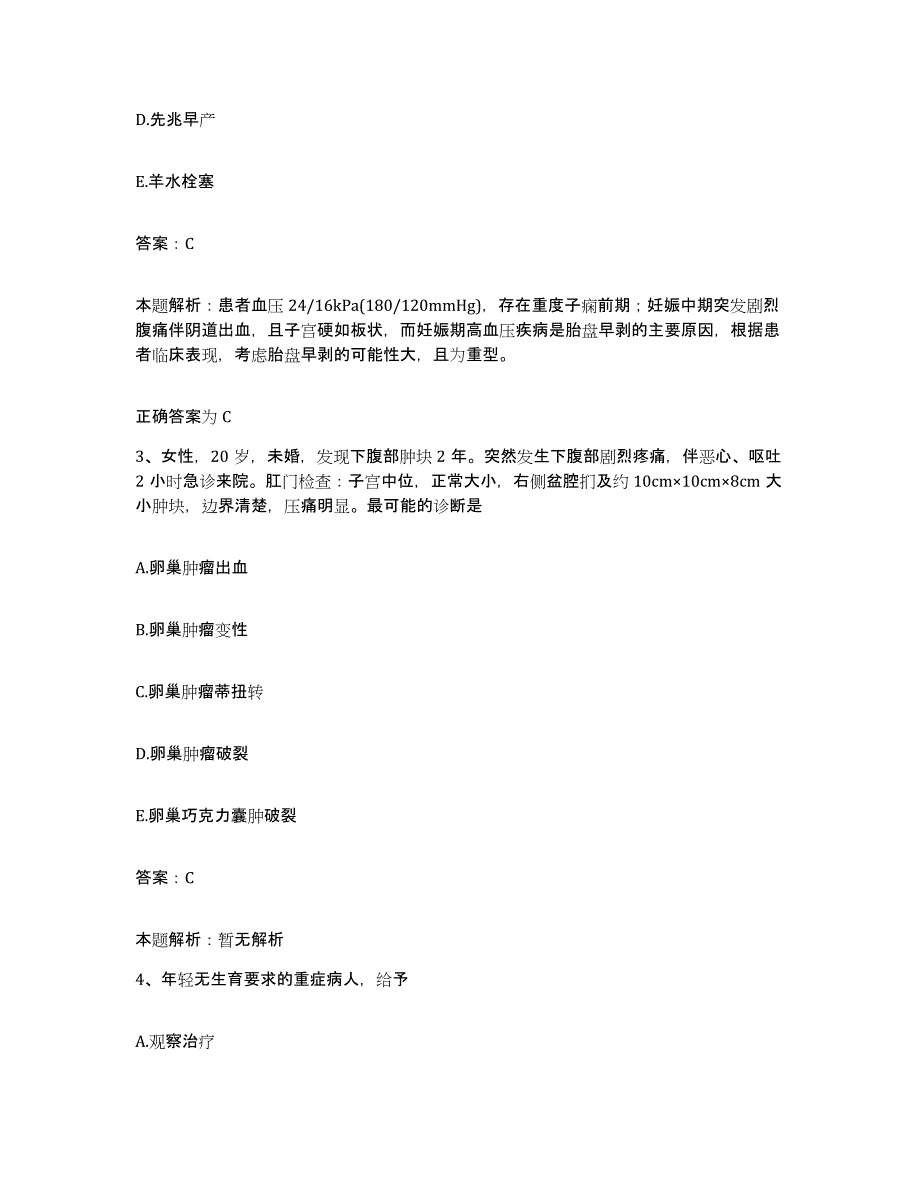 D.先兆早产

E.羊水栓塞

答案：C

本题解析：患者血压 24/16kPa(180/120mmHg)，存在重度子痫前期；妊娠中期突发剧烈腹痛伴阴道出血，且子宫硬如板状，而妊娠期高血压疾病是胎盘早剥的主要原因，根据患者临床表现，考虑胎盘早剥的可能性大，且为重型。

正确答案为 C

3、女性，20 岁，未婚，发现下腹部肿块 2 年。突然发生下腹部剧烈疼痛，伴恶心、呕吐 2 小时急诊来院。肛门检查：子宫中位，正常大小，右侧盆腔扪及约 10cm×10cm×8cm 大小肿块，边界清楚，压痛明显。最可能的诊断是

A.卵巢肿瘤出血

B.卵巢肿瘤变性

C.卵巢肿瘤蒂扭转

D.卵巢肿瘤破裂

E.卵巢巧克力囊肿破裂

答案：C

本题解析：暂无解析

4、年轻无生育要求的重症病人，给予

A.观察治疗